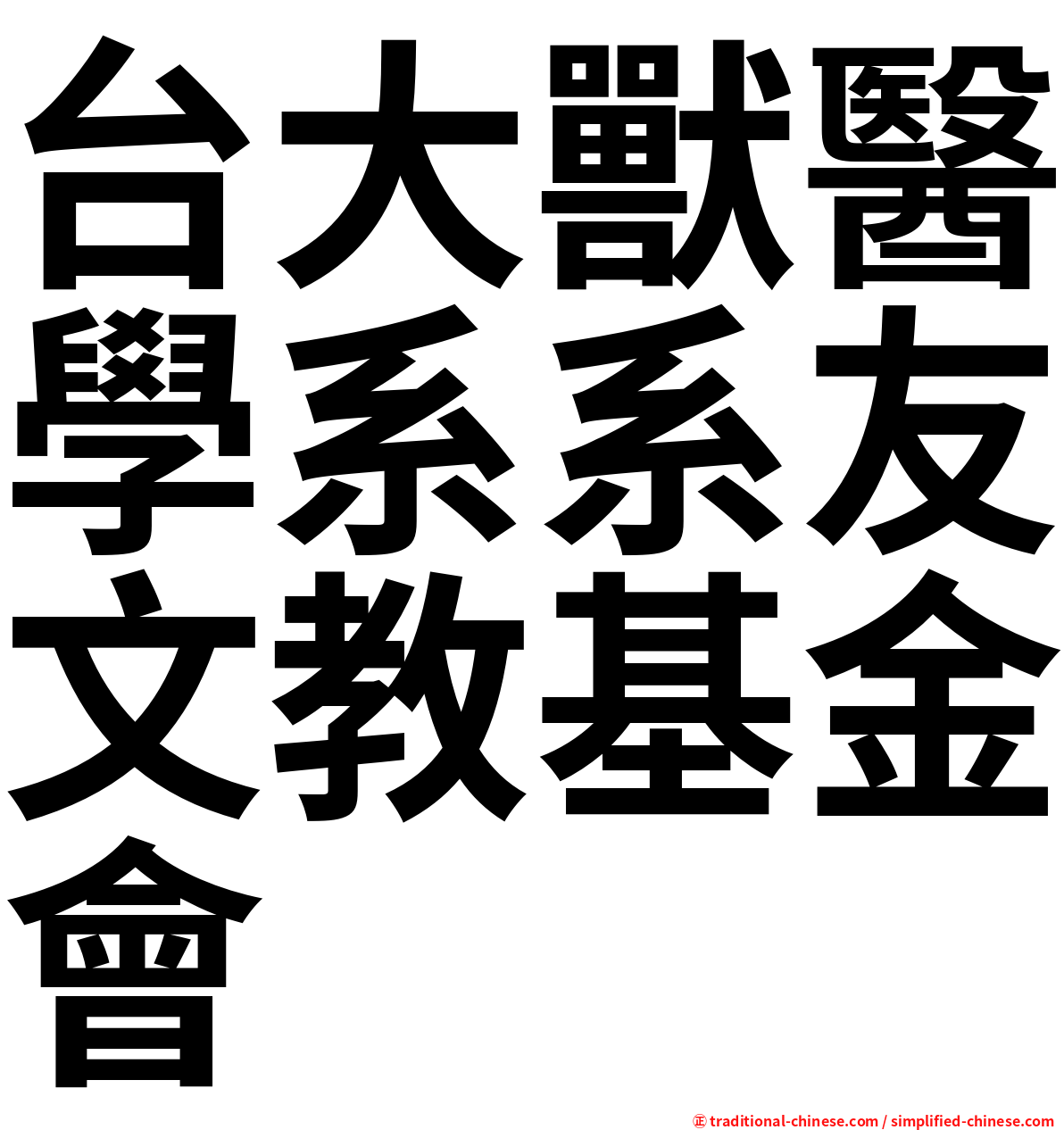 台大獸醫學系系友文教基金會

㊣ traditional-chinese.com / simplified-chinese.com